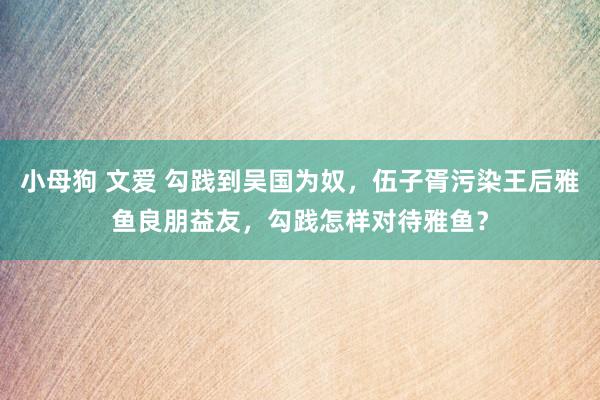 小母狗 文爱 勾践到吴国为奴，伍子胥污染王后雅鱼良朋益友，勾践怎样对待雅鱼？